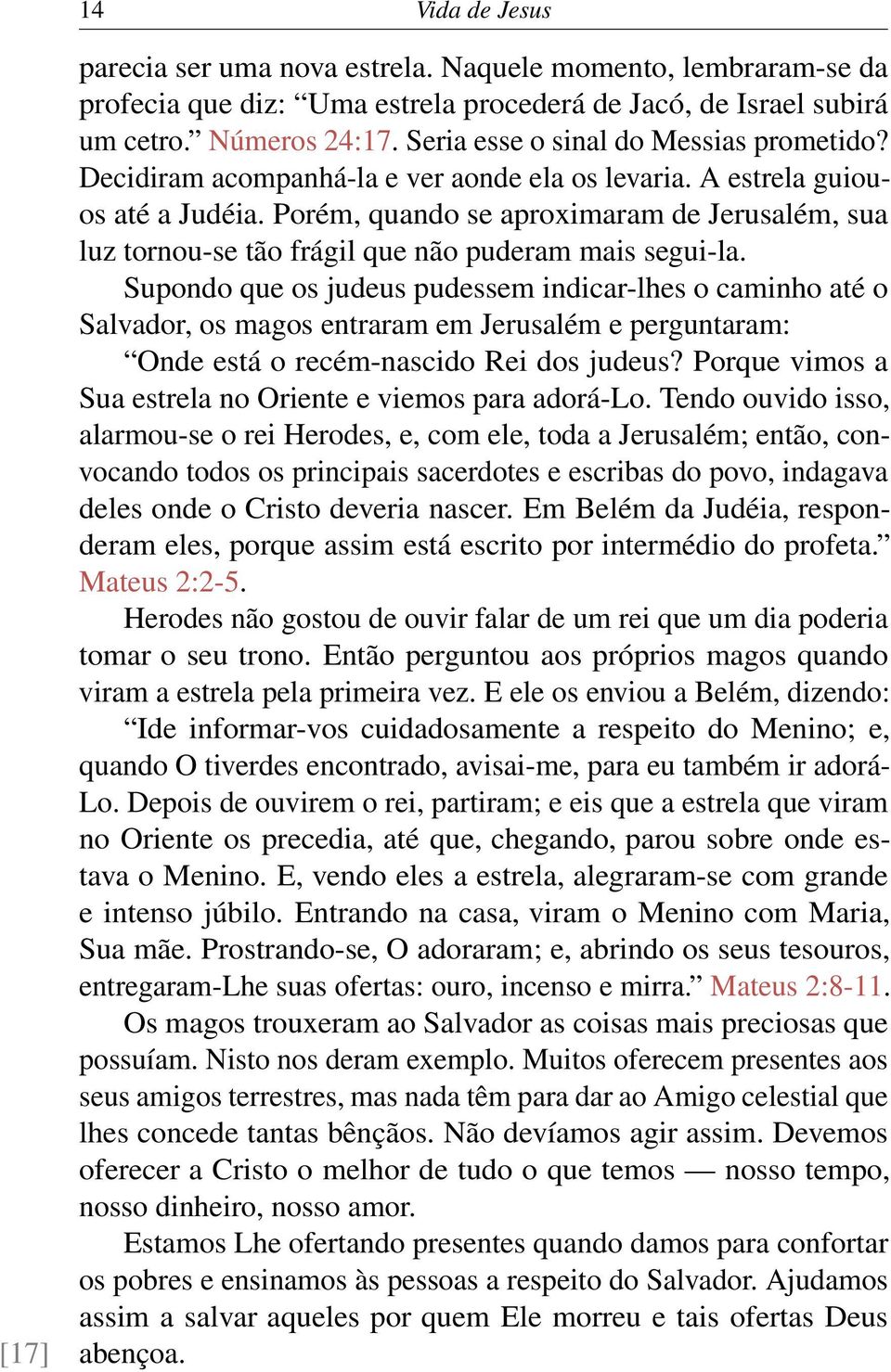 14 Vida de Jesus

parecia ser uma nova estrela. Naquele momento, lembraram-se da profecia que diz: “Uma estrela procederá de Jacó, de Israel subirá um cetro.” Números 24:17. Seria esse o sinal do Messias prometido? Decidiram acompanhá-la e ver aonde ela os levaria. A estrela guiou-os até a Judéia. Porém, quando se aproximaram de Jerusalém, sua luz tornou-se tão frágil que não puderam mais segui-la.

Supondo que os judeus pudessem indicar-lhes o caminho até o Salvador, os magos entraram em Jerusalém e perguntaram:

“Onde está o recém-nascido Rei dos judeus? Porque vimos a Sua estrela no Oriente e viemos para adorá-Lo. Tendo ouvido isso, alarmou-se o rei Herodes, e, com ele, toda a Jerusalém; então, convocando todos os principais sacerdotes e escribas do povo, indagava deles onde o Cristo deveria nascer. Em Belém da Judéia, responderam eles, porque assim está escrito por intermédio do profeta.” Mateus 2:2-5.

Herodes não gostou de ouvir falar de um rei que um dia poderia tomar o seu trono. Então perguntou aos próprios magos quando viram a estrela pela primeira vez. E ele os enviou a Belém, dizendo:

“Ide informar-vos cuidadosamente a respeito do Menino; e, quando O tiverdes encontrado, avisai-me, para eu também ir adorá-Lo. Depois de ouvirem o rei, partiram; e eis que a estrela que viram no Oriente os precedia, até que, chegando, parou sobre onde estava o Menino. E, vendo eles a estrela, alegraram-se com grande e intenso júbilo. Entrando na casa, viram o Menino com Maria, Sua mãe. Prostrando-se, O adoraram; e, abrindo os seus tesouros, entregaram-Lhe suas ofertas: ouro, incenso e mirra.” Mateus 2:8-11.

Os magos trouxeram ao Salvador as coisas mais preciosas que possuíam. Nisto nos deram exemplo. Muitos oferecem presentes aos seus amigos terrestres, mas nada têm para dar ao Amigo celestial que lhes concede tantas bênçãos. Não devíamos agir assim. Devemos oferecer a Cristo o melhor de tudo o que temos — nosso tempo, nosso dinheiro, nosso amor.

Estamos Lhe ofertando presentes quando damos para confortar os pobres e ensinamos às pessoas a respeito do Salvador. Ajudamos assim a salvar aqueles por quem Ele morreu e tais ofertas Deus abençoa.

[17]